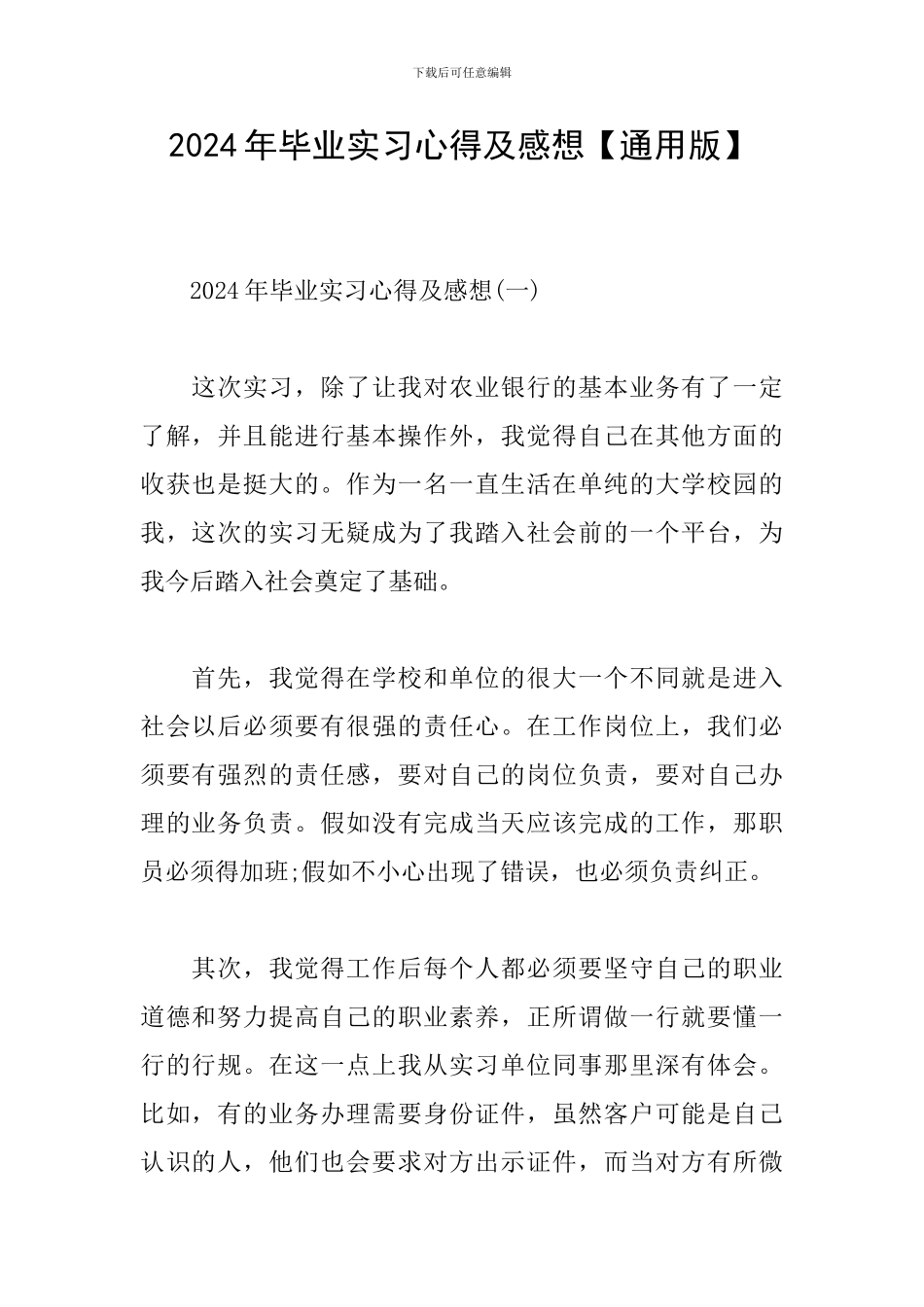 下载后可任意编辑

2024年毕业实习心得及感想【通用版】

2024年毕业实习心得及感想(一)

这次实习，除了让我对农业银行的基本业务有了一定了解，并且能进行基本操作外，我觉得自己在其他方面的收获也是挺大的。作为一名一直生活在单纯的大学校园的我，这次的实习无疑成为了我踏入社会前的一个平台，为我今后踏入社会奠定了基础。

首先，我觉得在学校和单位的很大一个不同就是进入社会以后必须要有很强的责任心。在工作岗位上，我们必须要有强烈的责任感，要对自己的岗位负责，要对自己办理的业务负责。假如没有完成当天应该完成的工作，那职员必须得加班;假如不小心出现了错误，也必须负责纠正。

其次，我觉得工作后每个人都必须要坚守自己的职业道德和努力提高自己的职业素养，正所谓做一行就要懂一行的行规。在这一点上我从实习单位同事那里深有体会。比如，有的业务办理需要身份证件，虽然客户可能是自己认识的人，他们也会要求对方出示证件，而当对方有所微